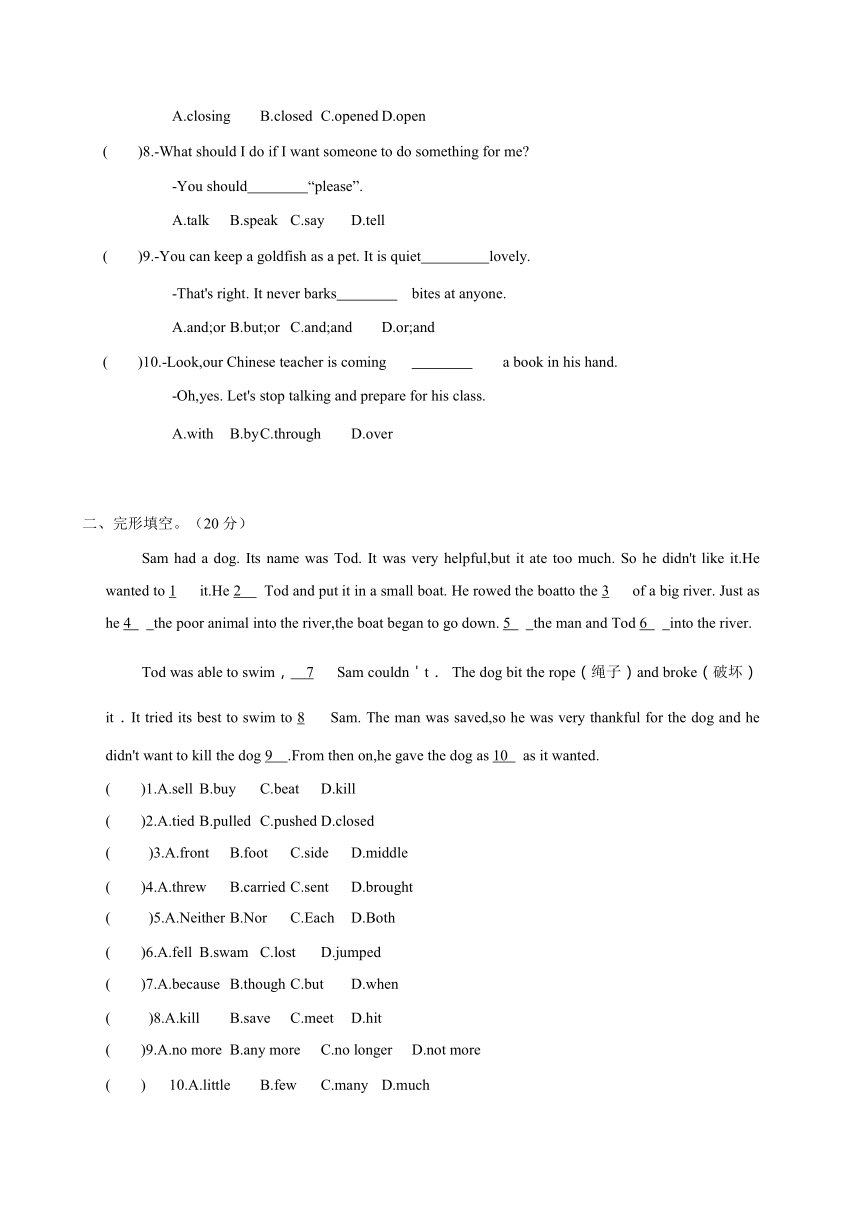 A.closing B.closed C.opened D.open

( )8.-What should I do if I want someone to do something for me?

-You should________“please”.

A.talk B.speak C.say D.tell

( )9.-You can keep a goldfish as a pet. It is quiet_________lovely.

-That's right. It never barks________ bites at anyone.

A.and;or B.but;or C.and;and D.or;and

( )10.-Look,our Chinese teacher is coming ________ a book in his hand.

-Oh,yes. Let's stop talking and prepare for his class.

A.with B.byC.through D.over

二、完形填空。（20 分）

Sam had a dog. Its name was Tod. It was very helpful,but it ate too much. So he didn't like it.He wanted to 1 it.He 2 Tod and put it in a small boat. He rowed the boatto the 3 of a big river. Just as he 4 the poor animal into the river,the boat began to go down. 5 the man and Tod 6 into the river.

Tod was able to swim， 7 Sam couldn＇t． The dog bit the rope（绳子）and broke（破坏）it．It tried its best to swim to 8 Sam. The man was saved,so he was very thankful for the dog and he didn't want to kill the dog 9 .From then on,he gave the dog as 10 as it wanted.

( )1.A.sell B.buy C.beat D.kill

( )2.A.tied B.pulled C.pushed D.closed

( )3.A.front B.foot C.side D.middle

( )4.A.threw B.carried C.sent D.brought

( )5.A.Neither B.Nor C.Each D.Both

( )6.A.fell B.swam C.lost D.jumped

( )7.A.because B.though C.but D.when

( )8.A.kill B.save C.meet D.hit

( )9.A.no more B.any more C.no longer D.not more

( ) 10.A.little B.few C.many D.much